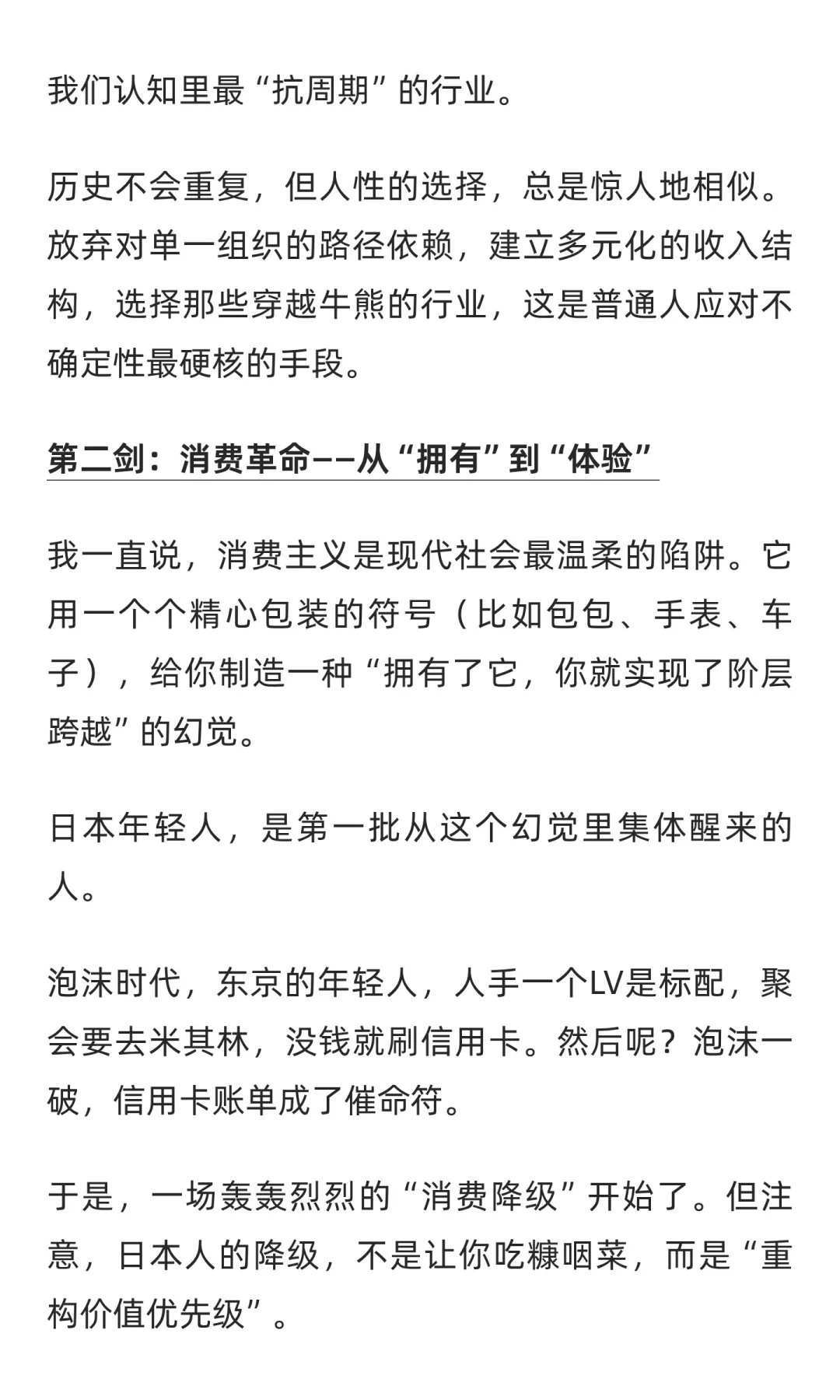 我们认知里最“抗周期”的行业。

历史不会重复，但人性的选择，总是惊人地相似。放弃对单一组织的路径依赖，建立多元化的收入结构，选择那些穿越牛熊的行业，这是普通人应对不确定性最硬核的手段。

第二剑：消费革命——从“拥有”到“体验”

我一直说，消费主义是现代社会最温柔的陷阱。它用一个个精心包装的符号（比如包包、手表、车子），给你制造一种“拥有了它，你就实现了阶层跨越”的幻觉。

日本年轻人，是第一批从这个幻觉里集体醒来的人。

泡沫时代，东京的年轻人，人手一个LV是标配，聚会要去米其林，没钱就刷信用卡。然后呢？泡沫一破，信用卡账单成了催命符。

于是，一场轰轰烈烈的“消费降级”开始了。但注意，日本人的降级，不是让你吃糠咽菜，而是“重构价值优先级”。